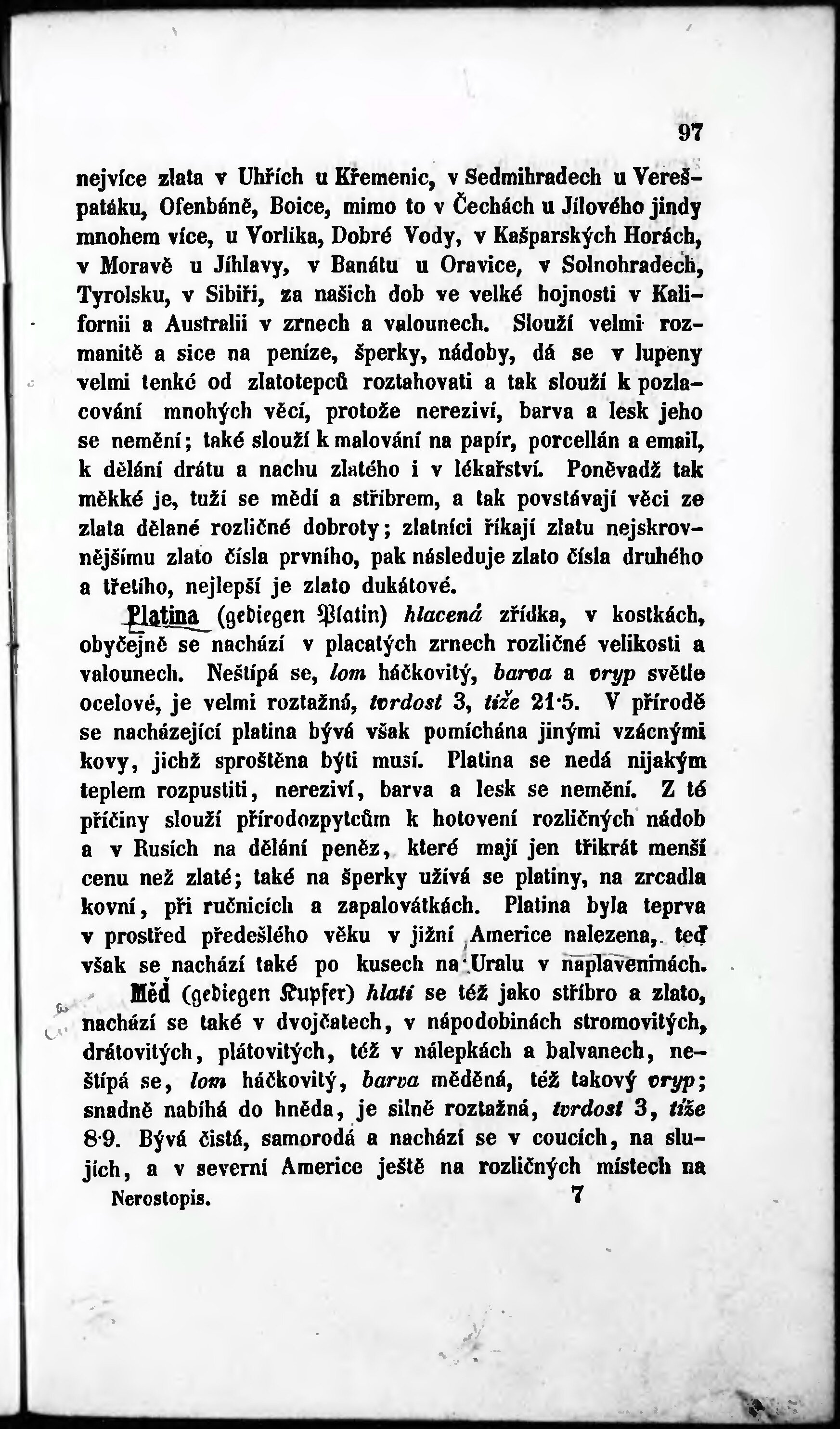 97

nejvíce zlata v Uhřích u Křemenic, v Sedmihradech u Verešpatáku, Ofenbáně, Boice, mimo to v Čechách u Jílového jindy mnohem více, u Vorlíka, Dobré Vody, v Kašparských Horách, v Moravě u Jihlavy, v Banátu u Oravice, v Solnohradech, Tyrolsku, v Sibiři, za našich dob ve velké hojnosti v Kalifornii a Australii v zrnech a valounech. Slouží velmi rozmanitě a sice na peníze, šperky, nádoby, dá se v lupeny velmi tenké od zlatotepců roztahovati a tak slouží k pozlacování mnohých věcí, protože nereziví, barva a lesk jeho se nemění; také slouží k malování na papír, porcellán a email, k dělání drátu a nachu zlatého i v lékařství. Poněvadž tak měkké je, tuží se mědí a stříbrem, a tak povstávají věci ze zlata dělané rozličné dobroty; zlatníci říkají zlatu nejskrovnějšímu zlato čísla prvního, pak následuje zlato čísla druhého a třetího, nejlepší je zlato dukátové.

Platina (gediegen Platin) hlacená zřídka, v kostkách, obyčejně se nachází v placatých zrnech rozličné velikosti a valounech. Neštípá se, lom háčkovitý, barva a vryp světle ocelové, je velmi roztažná, tvrdost 3, tíže 21·5. V přírodě se nacházející platina bývá však pomíchána jinými vzácnými kovy, jichž sproštěna býti musí. Platina se nedá nijakým teplem rozpustiti, nereziví, barva a lesk se nemění. Z té příčiny slouží přírodozpytcům k hotovení rozličných nádob a v Rusích na dělání peněz, které mají jen třikrát menší cenu než zlaté; také na šperky užívá se platiny, na zrcadla kovní, při ručnicích a zapalovátkách. Platina byla teprva v prostřed předešlého věku v jižní Americe nalezena, teď však se nachází také po kusech na Uralu v naplaveninách.

Měď (gediegen Kupfer) hlatí se též jako stříbro a zlato, nachází se také v dvojčatech, v nápodobinách stromovitých, drátovitých, plátovitých, též v nálepkách a balvanech, neštípá se, lom háčkovitý, barva měděná, též takový vryp; snadně nabíhá do hněda, je silně roztažná, tvrdost 3, tíže 8·9. Bývá čistá, samorodá a nachází se v coucích, na slujích, a v severní Americe ještě na rozličných místech na

Nerostopis. 7